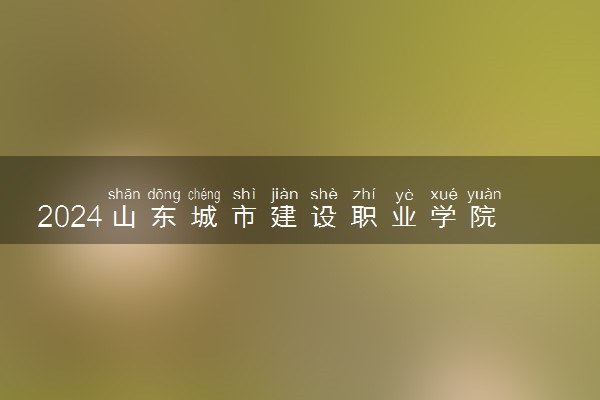 shān dōng chéng shì jiàn shè zhí yè xué yuàn
2024山东城市建设职业学院